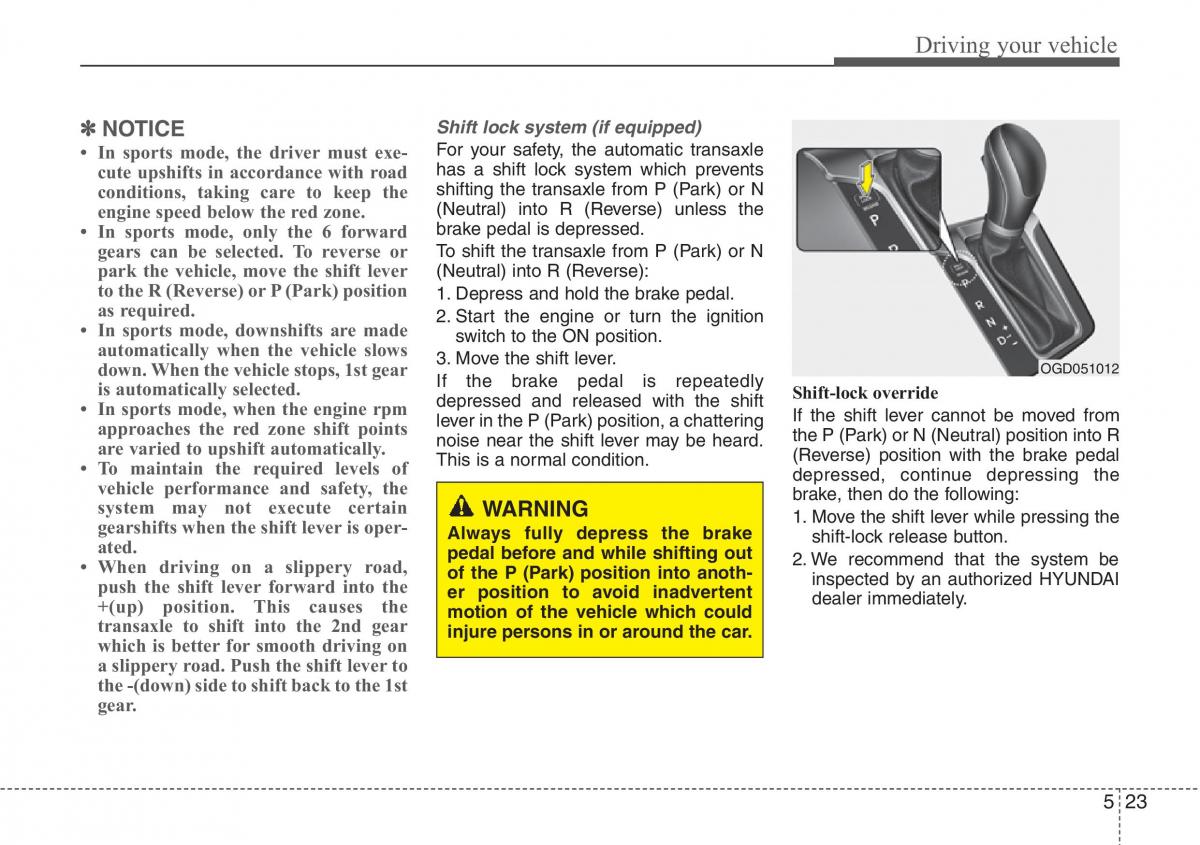 Driving your vehicle

✽ NOTICE

• In sports mode, the driver must execute upshifts in accordance with road conditions, taking care to keep the engine speed below the red zone.
• In sports mode, only the 6 forward gears can be selected. To reverse or park the vehicle, move the shift lever to the R (Reverse) or P (Park) position as required.
• In sports mode, downshifts are made automatically when the vehicle slows down. When the vehicle stops, 1st gear is automatically selected.
• In sports mode, when the engine rpm approaches the red zone shift points are varied to upshift automatically.
• To maintain the required levels of vehicle performance and safety, the system may not execute certain gearshifts when the shift lever is operated.
• When driving on a slippery road, push the shift lever forward into the +(up) position. This causes the transaxle to shift into the 2nd gear which is better for smooth driving on a slippery road. Push the shift lever to the -(down) side to shift back to the 1st gear.

Shift lock system (if equipped)

For your safety, the automatic transaxle has a shift lock system which prevents shifting the transaxle from P (Park) or N (Neutral) into R (Reverse) unless the brake pedal is depressed.

To shift the transaxle from P (Park) or N (Neutral) into R (Reverse):

1. Depress and hold the brake pedal.
2. Start the engine or turn the ignition switch to the ON position.
3. Move the shift lever.

If the brake pedal is repeatedly depressed and released with the shift lever in the P (Park) position, a chattering noise near the shift lever may be heard. This is a normal condition.

WARNING

Always fully depress the brake pedal before and while shifting out of the P (Park) position into another position to avoid inadvertent motion of the vehicle which could injure persons in or around the car.

P
R
N
D

OGD051012

Shift-lock override

If the shift lever cannot be moved from the P (Park) or N (Neutral) position into R (Reverse) position with the brake pedal depressed, continue depressing the brake, then do the following:

1. Move the shift lever while pressing the shift-lock release button.
2. We recommend that the system be inspected by an authorized HYUNDAI dealer immediately.

5 23